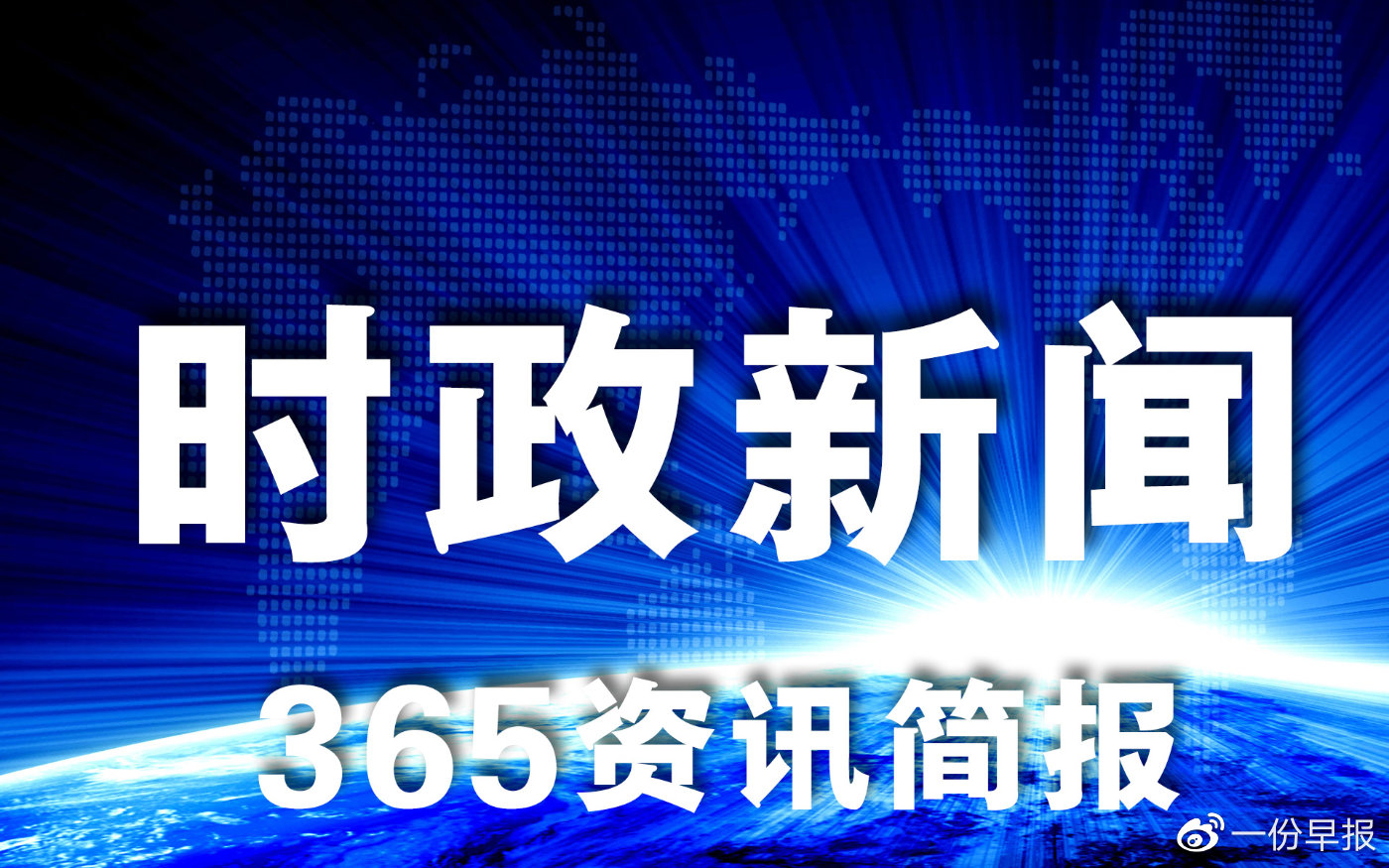 时政新闻

365资讯简报

一份早报